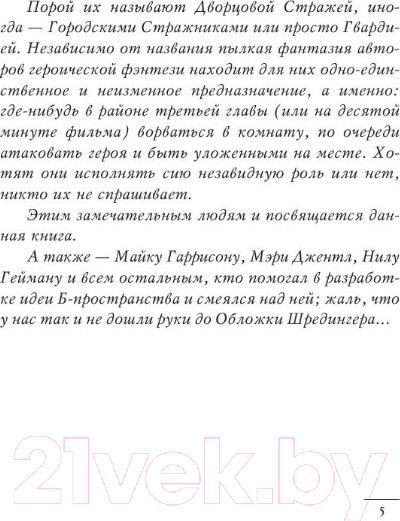 Порой их называют Дворцовой Стражей, иногда — Городскими Стражниками или просто Гвардией. Независимо от названия пылкая фантазия авторов героической фэнтези находит для них одно-единственное и неизменное предназначение, а именно: где-нибудь в районе третьей главы (или на десятой минуте фильма) ворваться в комнату, по очереди атаковать героя и быть уложенными на месте. Хотят они исполнять сию незавидную роль или нет, никто их не спрашивает.

Этим замечательным людям и посвящается данная книга.

А также — Майку Гаррисону, Мэри Джентл, Нилу Гейману и всем остальным, кто помогал в разработке идеи Б-пространства и смеялся над ней; жаль, что у нас так и не дошли руки до Обложки Шредингера...

21vek.by

5